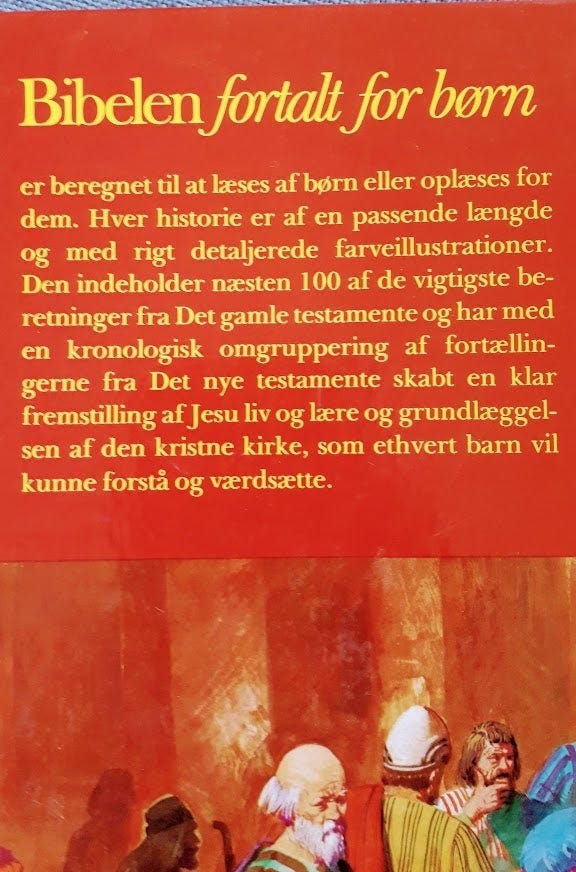 Bibelen fortalt for børn

er beregnet til at læses af børn eller oplæses for dem. Hver historie er af en passende længde og med rigt detaljerede farveillustrationer. Den indeholder næsten 100 af de vigtigste beretninger fra Det gamle testamente og har med en kronologisk omgruppering af fortællingerne fra Det nye testamente skabt en klar fremstilling af Jesu liv og lære og grundlæggelsen af den kristne kirke, som ethvert barn vil kunne forstå og værdsætte.